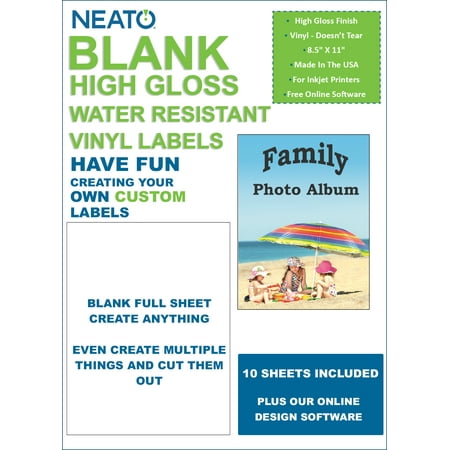 NEATO

BLANK
HIGH GLOSS
WATER RESISTANT
VINYL LABELS

HAVE FUN
CREATING YOUR
OWN CUSTOM
LABELS

• High Gloss Finish
• Vinyl - Doesn't Tear
• 8.5" X 11"
• Made In The USA
• For Inkjet Printers
• Free Online Software

Family
Photo Album

BLANK FULL SHEET
CREATE ANYTHING

EVEN CREATE MULTIPLE THINGS AND CUT THEM OUT

10 SHEETS INCLUDED

PLUS OUR ONLINE DESIGN SOFTWARE